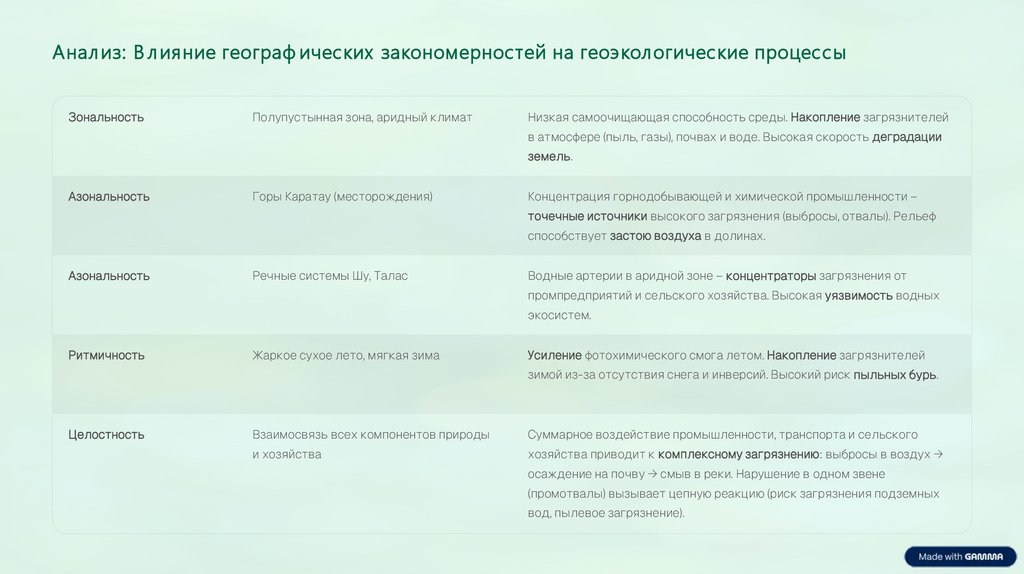 Анализ: Влияние географических закономерностей на геоэкологические процессы

| | | |
|---|---|---|
| Зональность | Полупустынная зона, аридный климат | Низкая самоочищающая способность среды. Накопление загрязнителей в атмосфере (пыль, газы), почвах и воде. Высокая скорость деградации земель. |
| Азональность | Горы Каратау (месторождения) | Концентрация горнодобывающей и химической промышленности – точечные источники высокого загрязнения (выбросы, отвалы). Рельеф способствует застою воздуха в долинах. |
| Азональность | Речные системы Шу, Талас | Водные артерии в аридной зоне – концентраторы загрязнения от промпредприятий и сельского хозяйства. Высокая уязвимость водных экосистем. |
| Ритмичность | Жаркое сухое лето, мягкая зима | Усиление фотохимического смога летом. Накопление загрязнителей зимой из-за отсутствия снега и инверсий. Высокий риск пыльных бурь. |
| Целостность | Взаимосвязь всех компонентов природы и хозяйства | Суммарное воздействие промышленности, транспорта и сельского хозяйства приводит к комплексному загрязнению: выбросы в воздух → осаждение на почву → смыв в реки. Нарушение в одном звене (промотвалы) вызывает цепную реакцию (риск загрязнения подземных вод, пылевое загрязнение). |

Made with GAMMA